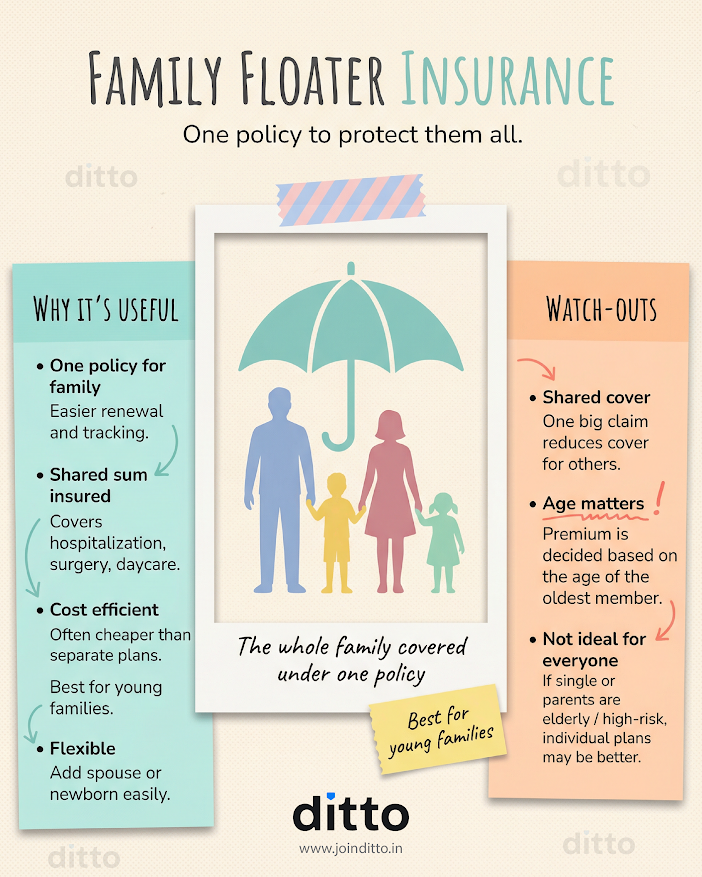 FAMILY FLOATER INSURANCE

One policy to protect them all.

ditto ditto

WHY IT'S USEFUL

• One policy for family
Easier renewal and tracking.

• Shared sum insured
Covers hospitalization, surgery, daycare.

• Cost efficient
Often cheaper than separate plans.

Best for young families.

• Flexible
Add spouse or newborn easily.

The whole family covered under one policy

Best for young families

WATCH-OUTS

• Shared cover
One big claim reduces cover for others.

• Age matters !
Premium is decided based on the age of the oldest member.

• Not ideal for everyone
If single or parents are elderly / high-risk, individual plans may be better.

ditto
www.joinditto.in

ditto ditto